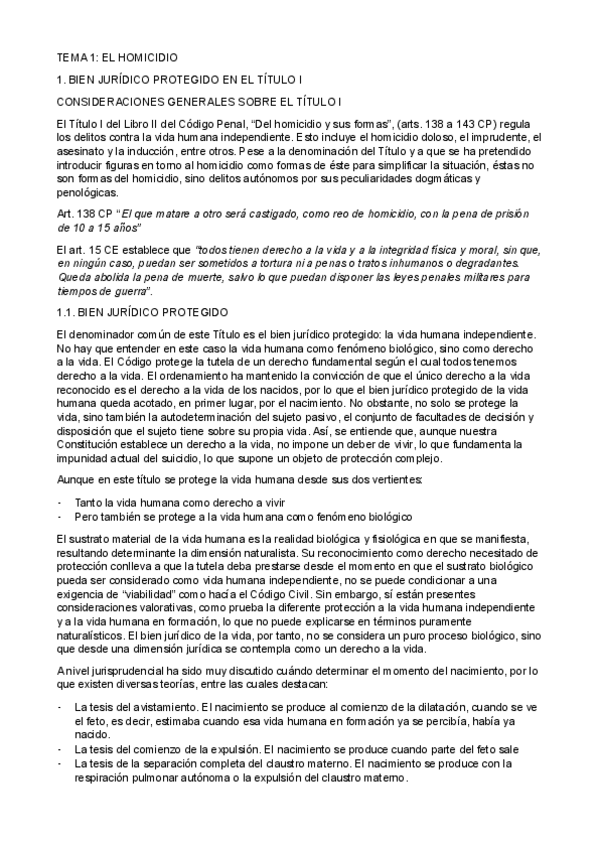 TEMA 1: EL HOMICIDIO

1. BIEN JURÍDICO PROTEGIDO EN EL TÍTULO I

CONSIDERACIONES GENERALES SOBRE EL TÍTULO I

El Título I del Libro II del Código Penal, "Del homicidio y sus formas", (arts. 138 a 143 CP) regula los delitos contra la vida humana independiente. Esto incluye el homicidio doloso, el imprudente, el asesinato y la inducción, entre otros. Pese a la denominación del Título y a que se ha pretendido introducir figuras en torno al homicidio como formas de éste para simplificar la situación, éstas no son formas del homicidio, sino delitos autónomos por sus peculiaridades dogmáticas y penológicas.

Art. 138 CP "El que matare a otro será castigado, como reo de homicidio, con la pena de prisión de 10 a 15 años"

El art. 15 CE establece que "todos tienen derecho a la vida y a la integridad física y moral, sin que, en ningún caso, puedan ser sometidos a tortura ni a penas o tratos inhumanos o degradantes. Queda abolida la pena de muerte, salvo lo que puedan disponer las leyes penales militares para tiempos de guerra".

1.1. BIEN JURÍDICO PROTEGIDO

El denominador común de este Título es el bien jurídico protegido: la vida humana independiente. No hay que entender en este caso la vida humana como fenómeno biológico, sino como derecho a la vida. El Código protege la tutela de un derecho fundamental según el cual todos tenemos derecho a la vida. El ordenamiento ha mantenido la convicción de que el único derecho a la vida reconocido es el derecho a la vida de los nacidos, por lo que el bien jurídico protegido de la vida humana queda acotado, en primer lugar, por el nacimiento. No obstante, no solo se protege la vida, sino también la autodeterminación del sujeto pasivo, el conjunto de facultades de decisión y disposición que el sujeto tiene sobre su propia vida. Así, se entiende que, aunque nuestra Constitución establece un derecho a la vida, no impone un deber de vivir, lo que fundamenta la impunidad actual del suicidio, lo que supone un objeto de protección complejo.

Aunque en este título se protege la vida humana desde sus dos vertientes:

- Tanto la vida humana como derecho a vivir
- Pero también se protege a la vida humana como fenómeno biológico

El sustrato material de la vida humana es la realidad biológica y fisiológica en que se manifiesta, resultando determinante la dimensión naturalista. Su reconocimiento como derecho necesitado de protección conlleva a que la tutela deba prestarse desde el momento en que el sustrato biológico pueda ser considerado como vida humana independiente, no se puede condicionar a una exigencia de "viabilidad" como hacía el Código Civil. Sin embargo, sí están presentes consideraciones valorativas, como prueba la diferente protección a la vida humana independiente y a la vida humana en formación, lo que no puede explicarse en términos puramente naturalísticos. El bien jurídico de la vida, por tanto, no se considera un puro proceso biológico, sino que desde una dimensión jurídica se contempla como un derecho a la vida.

A nivel jurisprudencial ha sido muy discutido cuándo determinar el momento del nacimiento, por lo que existen diversas teorías, entre las cuales destacan:

- La tesis del avistamiento. El nacimiento se produce al comienzo de la dilatación, cuando se ve el feto, es decir, estimaba cuando esa vida humana en formación ya se percibía, había ya nacido.
- La tesis del comienzo de la expulsión. El nacimiento se produce cuando parte del feto sale
- La tesis de la separación completa del claustro materno. El nacimiento se produce con la respiración pulmonar autónoma o la expulsión del claustro materno.